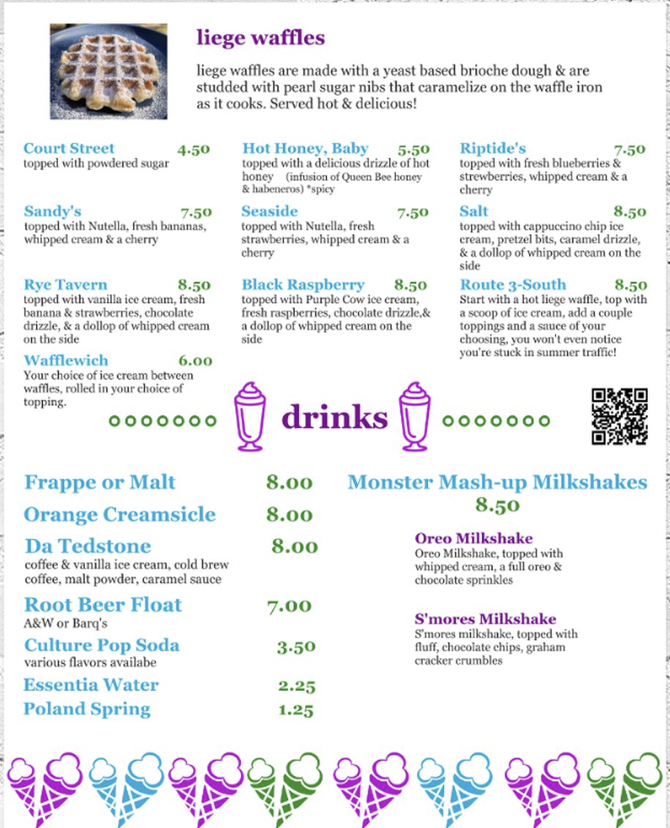 liege waffles

liege waffles are made with a yeast based brioche dough & are studded with pearl sugar nibs that caramelize on the waffle iron as it cooks. Served hot & delicious!

Court Street 4.50
topped with powdered sugar

Sandy's 7.50
topped with Nutella, fresh bananas, whipped cream & a cherry

Rye Tavern 8.50
topped with vanilla ice cream, fresh banana & strawberries, chocolate drizzle, & a dollop of whipped cream on the side

Wafflewich 6.00
Your choice of ice cream between waffles, rolled in your choice of topping.

Hot Honey, Baby 5.50
topped with a delicious drizzle of hot honey (infusion of Queen Bee honey & habeneros) *spicy

Seaside 7.50
topped with Nutella, fresh strawberries, whipped cream & a cherry

Black Raspberry 8.50
topped with Purple Cow ice cream, fresh raspberries, chocolate drizzle,& a dollop of whipped cream on the side

Riptide's 7.50
topped with fresh blueberries & strewberries, whipped cream & a cherry

Salt 8.50
topped with cappuccino chip ice cream, pretzel bits, caramel drizzle, & a dollop of whipped cream on the side

Route 3-South 8.50
Start with a hot liege waffle, top with a scoop of ice cream, add a couple toppings and a sauce of your choosing, you won't even notice you're stuck in summer traffic!

drinks

Frappe or Malt 8.00
Orange Creamsicle 8.00
Da Tedstone 8.00
coffee & vanilla ice cream, cold brew coffee, malt powder, caramel sauce
Root Beer Float 7.00
A&W or Barq's
Culture Pop Soda 3.50
various flavors availabe
Essentia Water 2.25
Poland Spring 1.25

Monster Mash-up Milkshakes
8.50

Oreo Milkshake
Oreo Milkshake, topped with whipped cream, a full oreo & chocolate sprinkles

S'mores Milkshake
S'mores milkshake, topped with fluff, chocolate chips, graham cracker crumbles